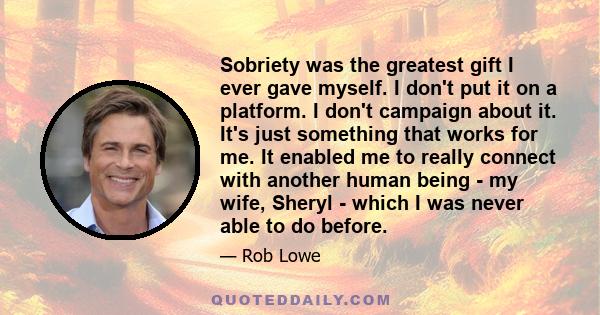 Sobriety was the greatest gift I ever gave myself. I don't put it on a platform. I don't campaign about it. It's just something that works for me. It enabled me to really connect with another human being - my wife, Sheryl - which I was never able to do before.

— Rob Lowe

QUOTEDDAILY.COM